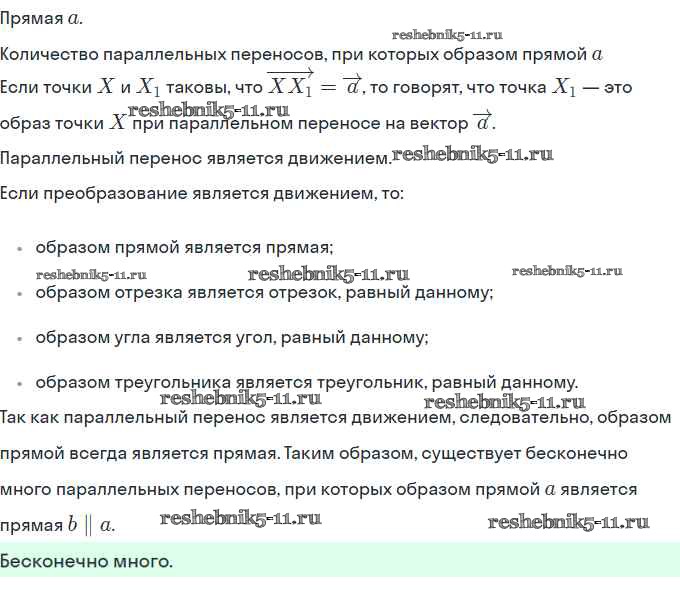 Прямая $a$.

reshebnik5-11.ru

Количество параллельных переносов, при которых образом прямой $a$

Если точки $X$ и $X_1$ таковы, что $\overrightarrow{XX_1} = \overrightarrow{a}$, то говорят, что точка $X_1$ — это образ точки $X$ при параллельном переносе на вектор $\overrightarrow{a}$.

reshebnik5-11.ru

Параллельный перенос является движением. reshebnik5-11.ru

Если преобразование является движением, то:

- образом прямой является прямая;

reshebnik5-11.ru reshebnik5-11.ru reshebnik5-11.ru

- образом отрезка является отрезок, равный данному;
- образом угла является угол, равный данному;
- образом треугольника является треугольник, равный данному.

reshebnik5-11.ru reshebnik5-11.ru

Так как параллельный перенос является движением, следовательно, образом прямой всегда является прямая. Таким образом, существует бесконечно много параллельных переносов, при которых образом прямой $a$ является прямая $b \parallel a$.

reshebnik5-11.ru reshebnik5-11.ru

Бесконечно много.